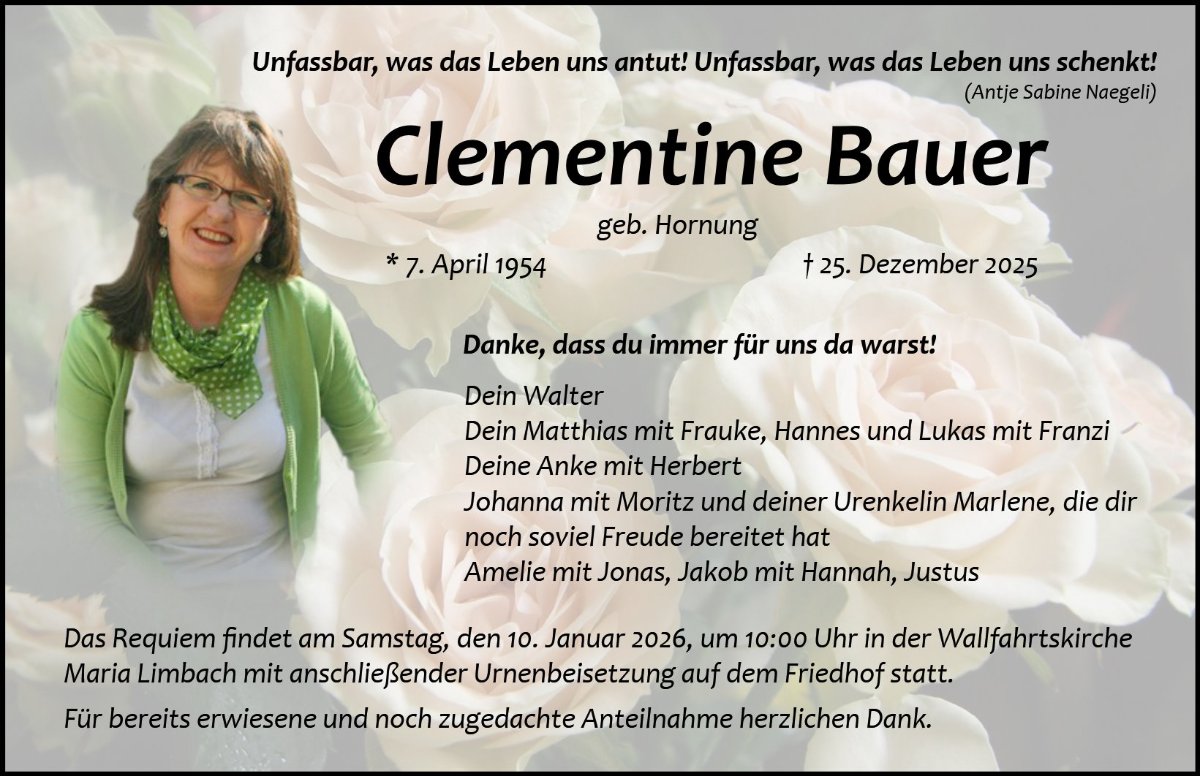 Unfassbar, was das Leben uns antut! Unfassbar, was das Leben uns schenkt!
(Antje Sabine Naegeli)

Clementine Bauer

geb. Hornung

* 7. April 1954 † 25. Dezember 2025

Danke, dass du immer für uns da warst!

Dein Walter
Dein Matthias mit Frauke, Hannes und Lukas mit Franzi
Deine Anke mit Herbert
Johanna mit Moritz und deiner Urenkelin Marlene, die dir noch soviel Freude bereitet hat
Amelie mit Jonas, Jakob mit Hannah, Justus

Das Requiem findet am Samstag, den 10. Januar 2026, um 10:00 Uhr in der Wallfahrtskirche Maria Limbach mit anschließender Urnenbeisetzung auf dem Friedhof statt.

Für bereits erwiesene und noch zugedachte Anteilnahme herzlichen Dank.